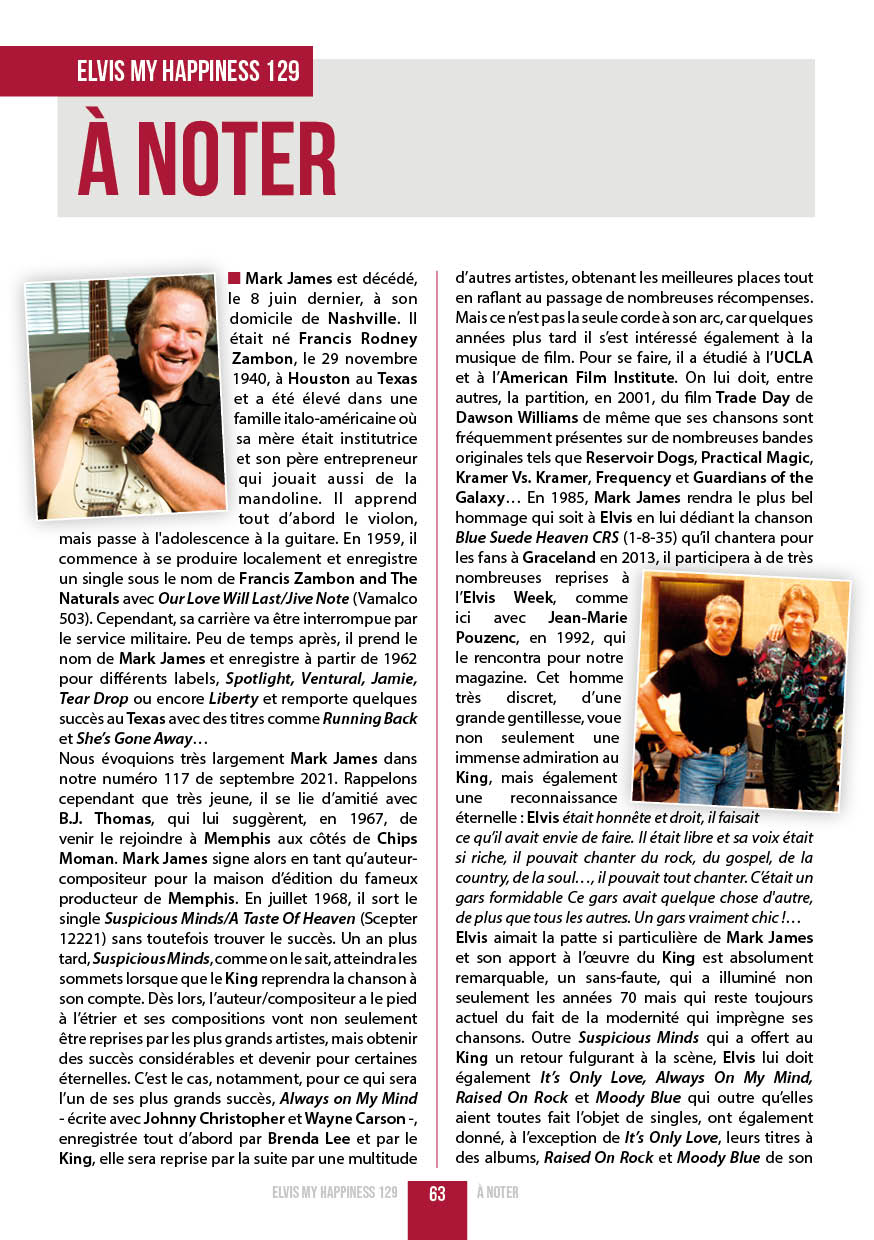 ELVIS MY HAPPINESS 129

À NOTER

■ Mark James est décédé, le 8 juin dernier, à son domicile de Nashville. Il était né Francis Rodney Zambon, le 29 novembre 1940, à Houston au Texas et a été élevé dans une famille italo-américaine où sa mère était institutrice et son père entrepreneur qui jouait aussi de la mandoline. Il apprend tout d'abord le violon, mais passe à l'adolescence à la guitare. En 1959, il commence à se produire localement et enregistre un single sous le nom de Francis Zambon and The Naturals avec Our Love Will Last/Jive Note (Vamalco 503). Cependant, sa carrière va être interrompue par le service militaire. Peu de temps après, il prend le nom de Mark James et enregistre à partir de 1962 pour différents labels, Spotlight, Ventural, Jamie, Tear Drop ou encore Liberty et remporte quelques succès au Texas avec des titres comme Running Back et She's Gone Away…

Nous évoquions très largement Mark James dans notre numéro 117 de septembre 2021. Rappelons cependant que très jeune, il se lie d'amitié avec B.J. Thomas, qui lui suggèrent, en 1967, de venir le rejoindre à Memphis aux côtés de Chips Moman. Mark James signe alors en tant qu'auteur-compositeur pour la maison d'édition du fameux producteur de Memphis. En juillet 1968, il sort le single Suspicious Minds/A Taste Of Heaven (Scepter 12221) sans toutefois trouver le succès. Un an plus tard, Suspicious Minds, comme on le sait, atteindra les sommets lorsque que le King reprendra la chanson à son compte. Dès lors, l'auteur/compositeur a le pied à l'étrier et ses compositions vont non seulement être reprises par les plus grands artistes, mais obtenir des succès considérables et devenir pour certaines éternelles. C'est le cas, notamment, pour ce qui sera l'un de ses plus grands succès, Always on My Mind - écrite avec Johnny Christopher et Wayne Carson -, enregistrée tout d'abord par Brenda Lee et par le King, elle sera reprise par la suite par une multitude d'autres artistes, obtenant les meilleures places tout en raflant au passage de nombreuses récompenses. Mais ce n'est pas la seule corde à son arc, car quelques années plus tard il s'est intéressé également à la musique de film. Pour se faire, il a étudié à l'UCLA et à l'American Film Institute. On lui doit, entre autres, la partition, en 2001, du film Trade Day de Dawson Williams de même que ses chansons sont fréquemment présentes sur de nombreuses bandes originales tels que Reservoir Dogs, Practical Magic, Kramer Vs. Kramer, Frequency et Guardians of the Galaxy… En 1985, Mark James rendra le plus bel hommage qui soit à Elvis en lui dédiant la chanson Blue Suede Heaven CRS (1-8-35) qu'il chantera pour les fans à Graceland en 2013, il participera à de très nombreuses reprises à l'Elvis Week, comme ici avec Jean-Marie Pouzenc, en 1992, qui le rencontra pour notre magazine. Cet homme très discret, d'une grande gentillesse, voue non seulement une immense admiration au King, mais également une reconnaissance éternelle : Elvis était honnête et droit, il faisait ce qu'il avait envie de faire. Il était libre et sa voix était si riche, il pouvait chanter du rock, du gospel, de la country, de la soul…, il pouvait tout chanter. C'était un gars formidable Ce gars avait quelque chose d'autre, de plus que tous les autres. Un gars vraiment chic !…

Elvis aimait la patte si particulière de Mark James et son apport à l'œuvre du King est absolument remarquable, un sans-faute, qui a illuminé non seulement les années 70 mais qui reste toujours actuel du fait de la modernité qui imprègne ses chansons. Outre Suspicious Minds qui a offert au King un retour fulgurant à la scène, Elvis lui doit également It's Only Love, Always On My Mind, Raised On Rock et Moody Blue qui outre qu'elles aient toutes fait l'objet de singles, ont également donné, à l'exception de It's Only Love, leurs titres à des albums, Raised On Rock et Moody Blue de son

ELVIS MY HAPPINESS 129 63 À NOTER